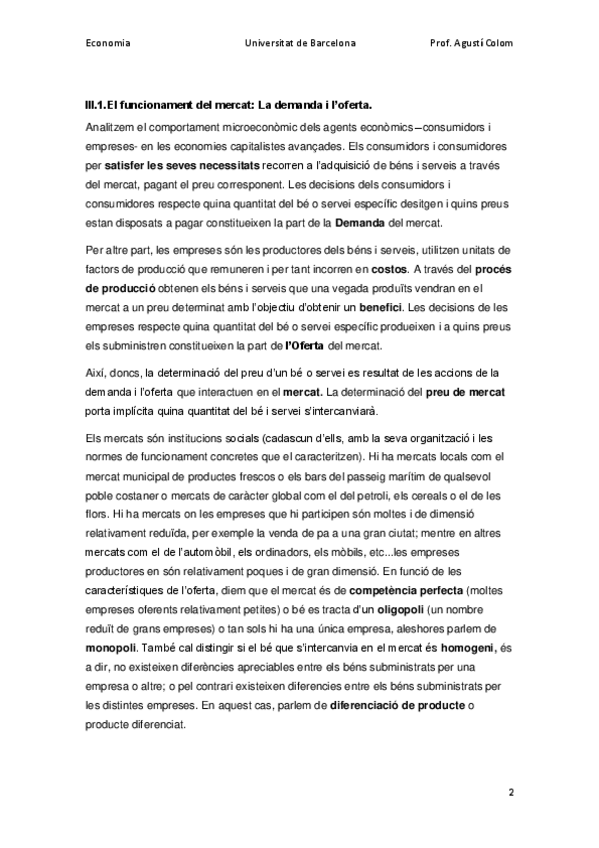 Economia Universitat de Barcelona Prof. Agustí Colom

III.1. El funcionament del mercat: La demanda i l'oferta.

Analitzem el comportament microeconòmic dels agents econòmics –consumidors i empreses- en les economies capitalistes avançades. Els consumidors i consumidores per satisfer les seves necessitats recorren a l'adquisició de béns i serveis a través del mercat, pagant el preu corresponent. Les decisions dels consumidors i consumidores respecte quina quantitat del bé o servei específic desitgen i quins preus estan disposats a pagar constitueixen la part de la Demanda del mercat.

Per altre part, les empreses són les productores dels béns i serveis, utilitzen unitats de factors de producció que remuneren i per tant incorren en costos. A través del procés de producció obtenen els béns i serveis que una vegada produïts vendran en el mercat a un preu determinat amb l'objectiu d'obtenir un benefici. Les decisions de les empreses respecte quina quantitat del bé o servei específic produeixen i a quins preus els subministren constitueixen la part de l'Oferta del mercat.

Així, doncs, la determinació del preu d'un bé o servei es resultat de les accions de la demanda i l'oferta que interactuen en el mercat. La determinació del preu de mercat porta implícita quina quantitat del bé i servei s'intercanviarà.

Els mercats són institucions socials (cadascun d'ells, amb la seva organització i les normes de funcionament concretes que el caracteritzen). Hi ha mercats locals com el mercat municipal de productes frescos o els bars del passeig marítim de qualsevol poble costaner o mercats de caràcter global com el del petroli, els cereals o el de les flors. Hi ha mercats on les empreses que hi participen són moltes i de dimensió relativament reduïda, per exemple la venda de pa a una gran ciutat; mentre en altres mercats com el de l'automòbil, els ordinadors, els mòbils, etc...les empreses productores en són relativament poques i de gran dimensió. En funció de les característiques de l'oferta, diem que el mercat és de competència perfecta (moltes empreses oferents relativament petites) o bé es tracta d'un oligopoli (un nombre reduït de grans empreses) o tan sols hi ha una única empresa, aleshores parlem de monopoli. També cal distingir si el bé que s'intercanvia en el mercat és homogeni, és a dir, no existeixen diferències apreciables entre els béns subministrats per una empresa o altre; o pel contrari existeixen diferencies entre els béns subministrats per les distintes empreses. En aquest cas, parlem de diferenciació de producte o producte diferenciat.

2